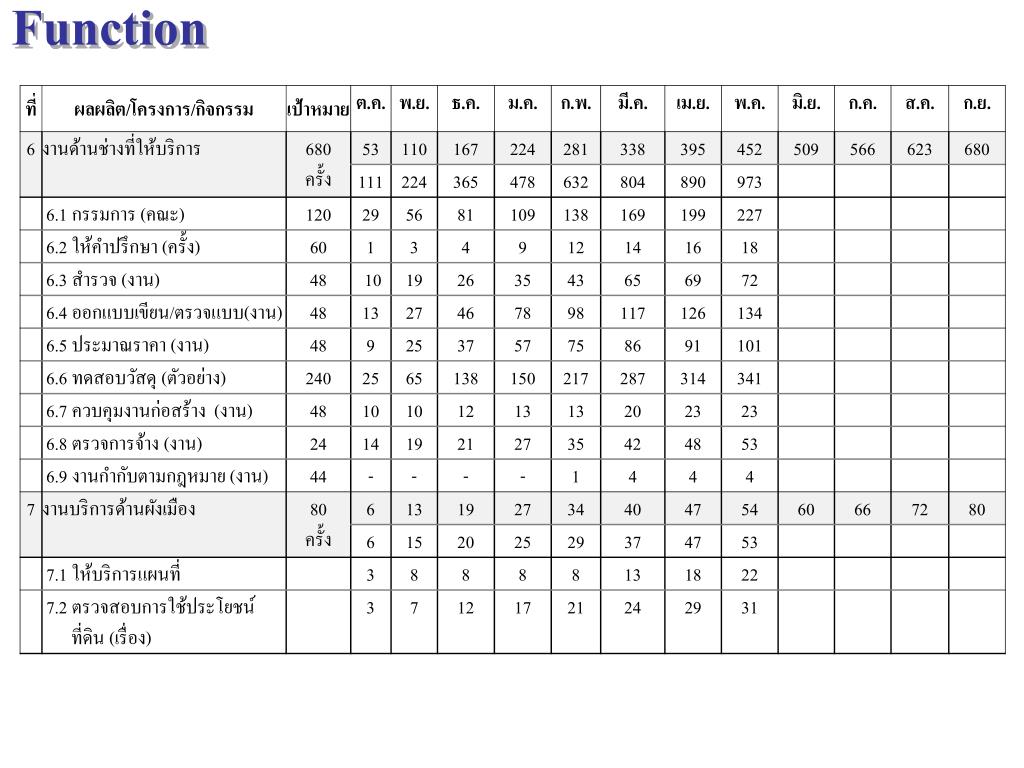 Function

| ที่ | ผลผลิต/โครงการ/กิจกรรม | เป้าหมาย | ต.ค. | พ.ย. | ธ.ค. | ม.ค. | ก.พ. | มี.ค. | เม.ย. | พ.ค. | มิ.ย. | ก.ค. | ส.ค. | ก.ย. |
|---|---|---|---|---|---|---|---|---|---|---|---|---|---|---|
| 6 | งานด้านช่างที่ให้บริการ | 680 ครั้ง | 53 | 110 | 167 | 224 | 281 | 338 | 395 | 452 | 509 | 566 | 623 | 680 |
| | | | 111 | 224 | 365 | 478 | 632 | 804 | 890 | 973 | | | | |
| | 6.1 กรรมการ (คณะ) | 120 | 29 | 56 | 81 | 109 | 138 | 169 | 199 | 227 | | | | |
| | 6.2 ให้คำปรึกษา (ครั้ง) | 60 | 1 | 3 | 4 | 9 | 12 | 14 | 16 | 18 | | | | |
| | 6.3 สำรวจ (งาน) | 48 | 10 | 19 | 26 | 35 | 43 | 65 | 69 | 72 | | | | |
| | 6.4 ออกแบบเขียน/ตรวจแบบ(งาน) | 48 | 13 | 27 | 46 | 78 | 98 | 117 | 126 | 134 | | | | |
| | 6.5 ประมาณราคา (งาน) | 48 | 9 | 25 | 37 | 57 | 75 | 86 | 91 | 101 | | | | |
| | 6.6 ทดสอบวัสดุ (ตัวอย่าง) | 240 | 25 | 65 | 138 | 150 | 217 | 287 | 314 | 341 | | | | |
| | 6.7 ควบคุมงานก่อสร้าง (งาน) | 48 | 10 | 10 | 12 | 13 | 13 | 20 | 23 | 23 | | | | |
| | 6.8 ตรวจการจ้าง (งาน) | 24 | 14 | 19 | 21 | 27 | 35 | 42 | 48 | 53 | | | | |
| | 6.9 งานกำกับตามกฎหมาย (งาน) | 44 | - | - | - | - | 1 | 4 | 4 | 4 | | | | |
| 7 | งานบริการด้านผังเมือง | 80 ครั้ง | 6 | 13 | 19 | 27 | 34 | 40 | 47 | 54 | 60 | 66 | 72 | 80 |
| | | | 6 | 15 | 20 | 25 | 29 | 37 | 47 | 53 | | | | |
| | 7.1 ให้บริการแผนที่ | | 3 | 8 | 8 | 8 | 8 | 13 | 18 | 22 | | | | |
| | 7.2 ตรวจสอบการใช้ประโยชน์ที่ดิน (เรื่อง) | | 3 | 7 | 12 | 17 | 21 | 24 | 29 | 31 | | | | |